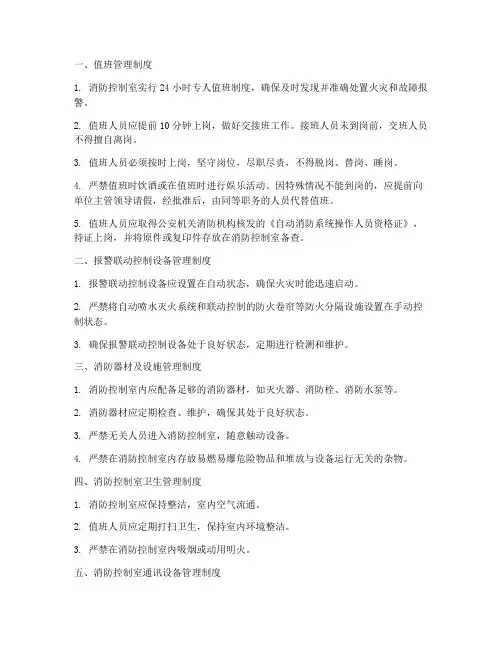 一、值班管理制度

1. 消防控制室实行 24 小时专人值班制度，确保及时发现并准确处置火灾和故障报警。

2. 值班人员应提前 10 分钟上岗，做好交接班工作。接班人员未到岗前，交班人员不得擅自离岗。

3. 值班人员必须按时上岗，坚守岗位，尽职尽责，不得脱岗、替岗、睡岗。

4. 严禁值班时饮酒或在值班时进行娱乐活动。因特殊情况不能到岗的，应提前向单位主管领导请假，经批准后，由同等职务的人员代替值班。

5. 值班人员应取得公安机关消防机构核发的《自动消防系统操作人员资格证》，持证上岗，并将原件或复印件存放在消防控制室备查。

二、报警联动控制设备管理制度

1. 报警联动控制设备应设置在自动状态，确保火灾时能迅速启动。

2. 严禁将自动喷水灭火系统和联动控制的防火卷帘等防火分隔设施设置在手动控制状态。

3. 确保报警联动控制设备处于良好状态，定期进行检测和维护。

三、消防器材及设施管理制度

1. 消防控制室内应配备足够的消防器材，如灭火器、消防栓、消防水泵等。

2. 消防器材应定期检查、维护，确保其处于良好状态。

3. 严禁无关人员进入消防控制室，随意触动设备。

4. 严禁在消防控制室内存放易燃易爆危险物品和堆放与设备运行无关的杂物。

四、消防控制室卫生管理制度

1. 消防控制室应保持整洁，室内空气流通。

2. 值班人员应定期打扫卫生，保持室内环境整洁。

3. 严禁在消防控制室内吸烟或动用明火。

五、消防控制室通讯设备管理制度